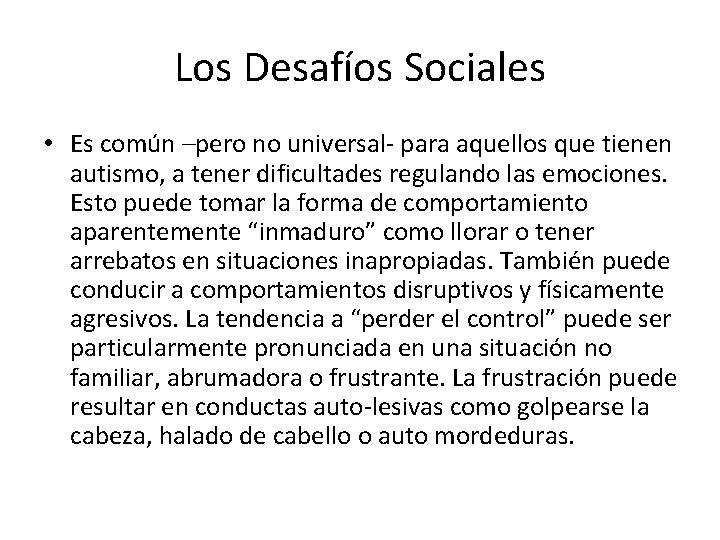 Los Desafíos Sociales

• Es común –pero no universal- para aquellos que tienen autismo, a tener dificultades regulando las emociones. Esto puede tomar la forma de comportamiento aparentemente “inmaduro” como llorar o tener arrebatos en situaciones inapropiadas. También puede conducir a comportamientos disruptivos y físicamente agresivos. La tendencia a “perder el control” puede ser particularmente pronunciada en una situación no familiar, abrumadora o frustrante. La frustración puede resultar en conductas auto-lesivas como golpearse la cabeza, halado de cabello o auto mordeduras.